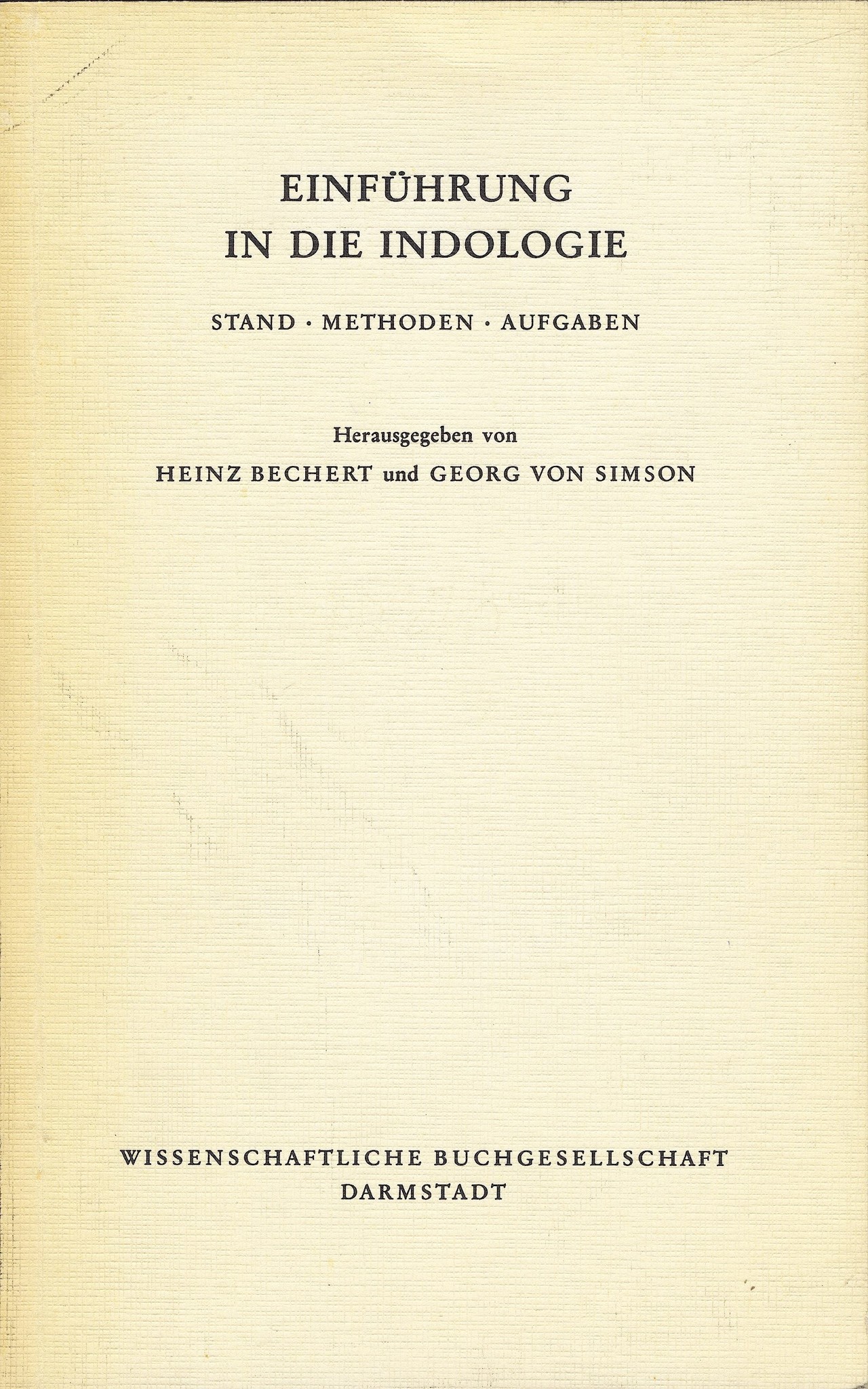 EINFÜHRUNG
IN DIE INDOLOGIE

STAND · METHODEN · AUFGABEN

Herausgegeben von
HEINZ BECHERT und GEORG VON SIMSON

WISSENSCHAFTLICHE BUCHGESELLSCHAFT
DARMSTADT